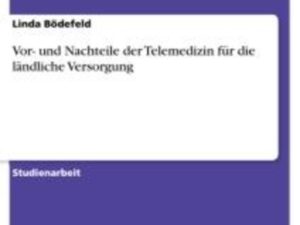 Linda Bödefeld

Vor- und Nachteile der Telemedizin für die ländliche Versorgung

Studienarbeit